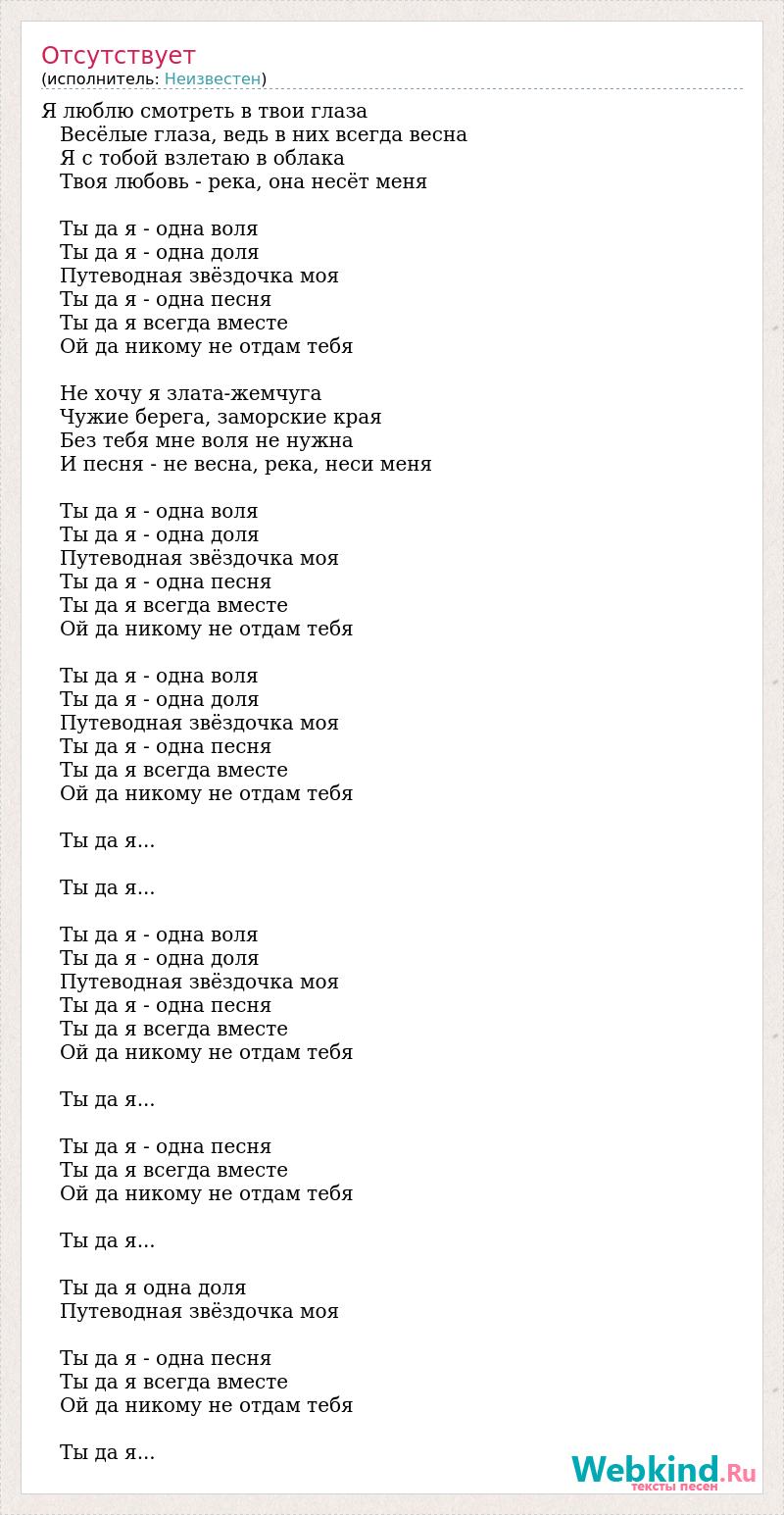 Отсутствует
(исполнитель: Неизвестен)

Я люблю смотреть в твои глаза
Весёлые глаза, ведь в них всегда весна
Я с тобой взлетаю в облака
Твоя любовь - река, она несёт меня

Ты да я - одна воля
Ты да я - одна доля
Путеводная звёздочка моя
Ты да я - одна песня
Ты да я всегда вместе
Ой да никому не отдам тебя

Не хочу я злата-жемчуга
Чужие берега, заморские края
Без тебя мне воля не нужна
И песня - не весна, река, неси меня

Ты да я - одна воля
Ты да я - одна доля
Путеводная звёздочка моя
Ты да я - одна песня
Ты да я всегда вместе
Ой да никому не отдам тебя

Ты да я - одна воля
Ты да я - одна доля
Путеводная звёздочка моя
Ты да я - одна песня
Ты да я всегда вместе
Ой да никому не отдам тебя

Ты да я...

Ты да я...

Ты да я - одна воля
Ты да я - одна доля
Путеводная звёздочка моя
Ты да я - одна песня
Ты да я всегда вместе
Ой да никому не отдам тебя

Ты да я...

Ты да я - одна песня
Ты да я всегда вместе
Ой да никому не отдам тебя

Ты да я...

Ты да я одна доля
Путеводная звёздочка моя

Ты да я - одна песня
Ты да я всегда вместе
Ой да никому не отдам тебя

Ты да я...

Webkind.Ru
тексты песен